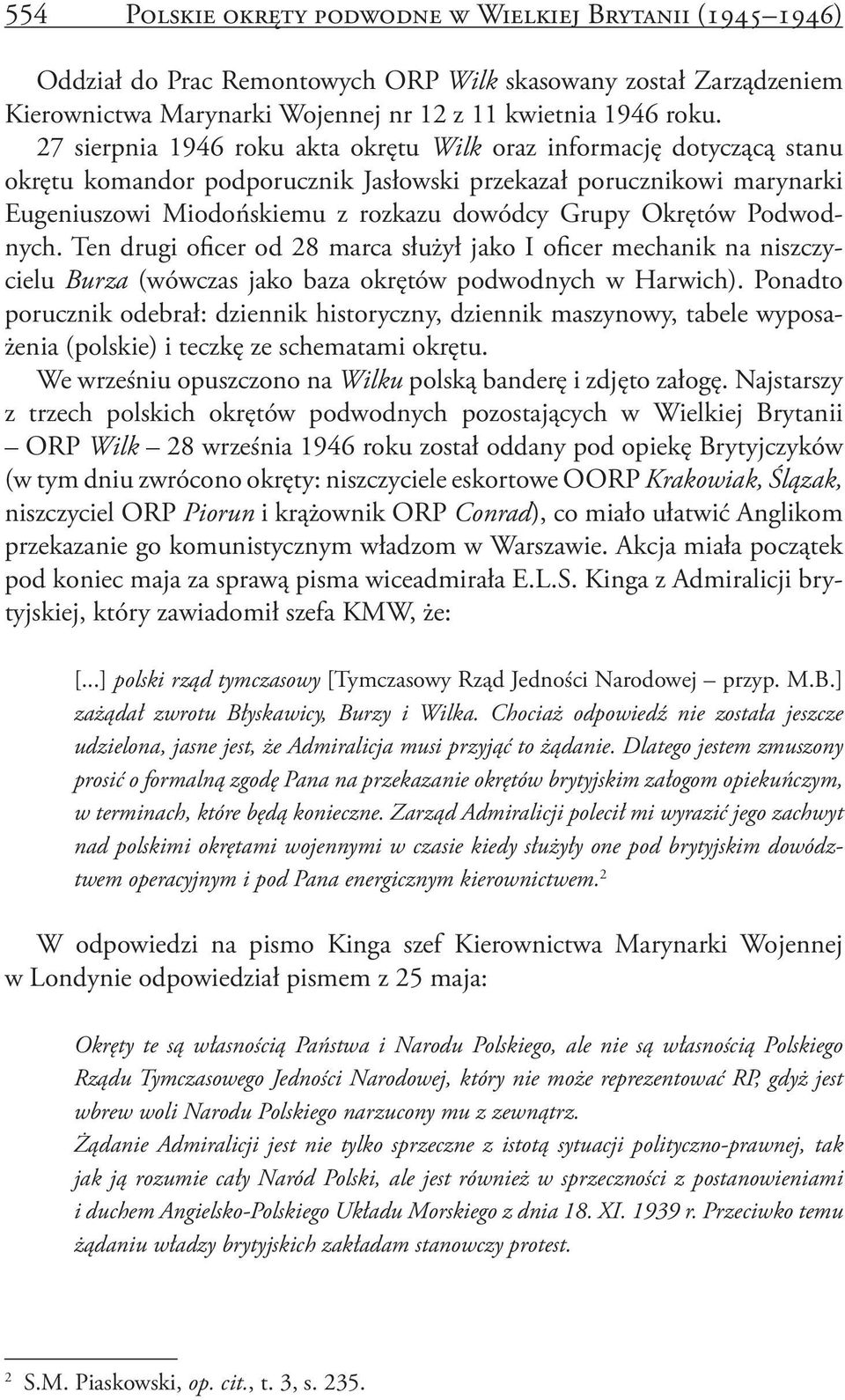 554 Polskie okręty podwodne w Wielkiej Brytanii (1945–1946)

Oddział do Prac Remontowych ORP Wilk skasowany został Zarządzeniem Kierownictwa Marynarki Wojennej nr 12 z 11 kwietnia 1946 roku.

27 sierpnia 1946 roku akta okrętu Wilk oraz informację dotyczącą stanu okrętu komandor podporucznik Jasłowski przekazał porucznikowi marynarki Eugeniuszowi Miodońskiemu z rozkazu dowódcy Grupy Okrętów Podwodnych. Ten drugi oficer od 28 marca służył jako I oficer mechanik na niszczycielu Burza (wówczas jako baza okrętów podwodnych w Harwich). Ponadto porucznik odebrał: dziennik historyczny, dziennik maszynowy, tabele wyposażenia (polskie) i teczkę ze schematami okrętu.

We wrześniu opuszczono na Wilku polską banderę i zdjęto załogę. Najstarszy z trzech polskich okrętów podwodnych pozostających w Wielkiej Brytanii – ORP Wilk – 28 września 1946 roku został oddany pod opiekę Brytyjczyków (w tym dniu zwrócono okręty: niszczyciele eskortowe OORP Krakowiak, Ślązak, niszczyciel ORP Piorun i krążownik ORP Conrad), co miało ułatwić Anglikom przekazanie go komunistycznym władzom w Warszawie. Akcja miała początek pod koniec maja za sprawą pisma wiceadmirała E.L.S. Kinga z Admiralicji brytyjskiej, który zawiadomił szefa KMW, że:

[...] polski rząd tymczasowy [Tymczasowy Rząd Jedności Narodowej – przyp. M.B.] zażądał zwrotu Błyskawicy, Burzy i Wilka. Chociaż odpowiedź nie została jeszcze udzielona, jasne jest, że Admiralicja musi przyjąć to żądanie. Dlatego jestem zmuszony prosić o formalną zgodę Pana na przekazanie okrętów brytyjskim załogom opiekuńczym, w terminach, które będą konieczne. Zarząd Admiralicji polecił mi wyrazić jego zachwyt nad polskimi okrętami wojennymi w czasie kiedy służyły one pod brytyjskim dowództwem operacyjnym i pod Pana energicznym kierownictwem.$^2$

W odpowiedzi na pismo Kinga szef Kierownictwa Marynarki Wojennej w Londynie odpowiedział pismem z 25 maja:

Okręty te są własnością Państwa i Narodu Polskiego, ale nie są własnością Polskiego Rządu Tymczasowego Jedności Narodowej, który nie może reprezentować RP, gdyż jest wbrew woli Narodu Polskiego narzucony mu z zewnątrz.
Żądanie Admiralicji jest nie tylko sprzeczne z istotą sytuacji polityczno-prawnej, tak jak ją rozumie cały Naród Polski, ale jest również w sprzeczności z postanowieniami i duchem Angielsko-Polskiego Układu Morskiego z dnia 18. XI. 1939 r. Przeciwko temu żądaniu władzy brytyjskich zakładam stanowczy protest.

$^2$ S.M. Piaskowski, op. cit., t. 3, s. 235.